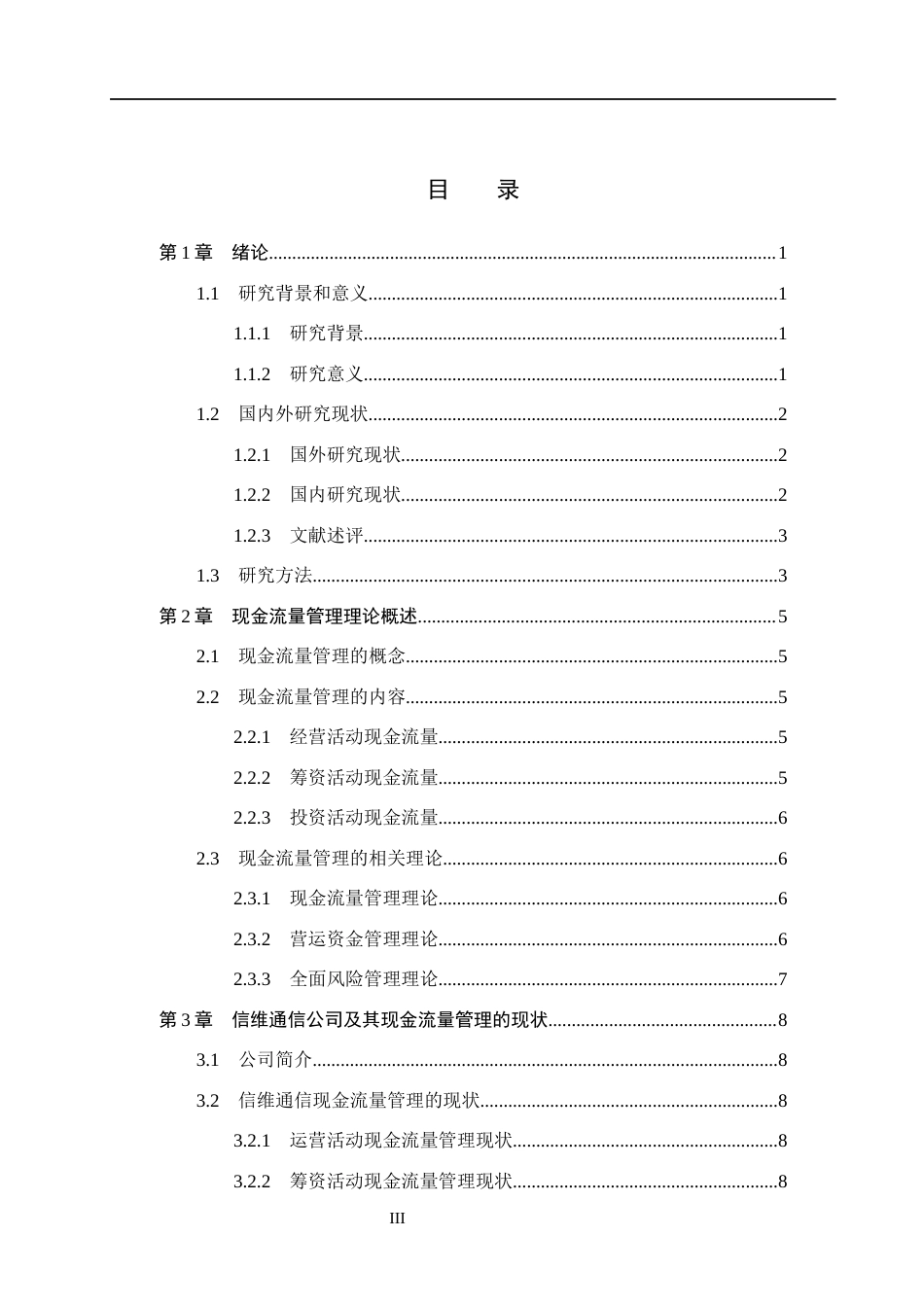 目 录

第1章 绪论 1

1.1 研究背景和意义 1

1.1.1 研究背景 1

1.1.2 研究意义 1

1.2 国内外研究现状 2

1.2.1 国外研究现状 2

1.2.2 国内研究现状 2

1.2.3 文献述评 3

1.3 研究方法 3

第2章 现金流量管理理论概述 5

2.1 现金流量管理的概念 5

2.2 现金流量管理的内容 5

2.2.1 经营活动现金流量 5

2.2.2 筹资活动现金流量 5

2.2.3 投资活动现金流量 6

2.3 现金流量管理的相关理论 6

2.3.1 现金流量管理理论 6

2.3.2 营运资金管理理论 6

2.3.3 全面风险管理理论 7

第3章 信维通信公司及其现金流量管理的现状 8

3.1 公司简介 8

3.2 信维通信现金流量管理的现状 8

3.2.1 运营活动现金流量管理现状 8

3.2.2 筹资活动现金流量管理现状 8

III